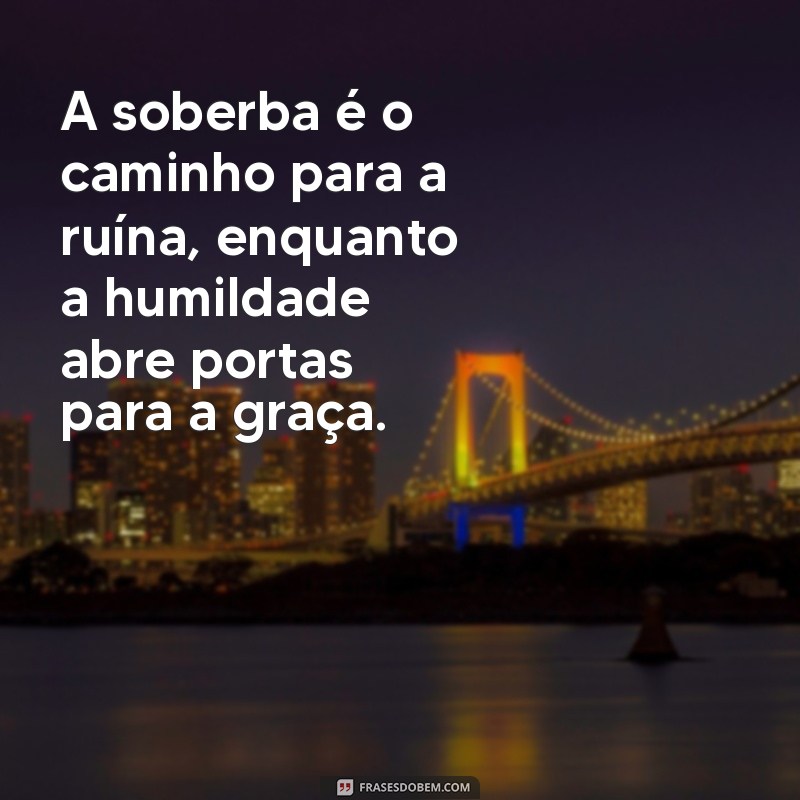 A soberba é o caminho para a ruína, enquanto a humildade abre portas para a graça.

FRASESDOBEM.COM